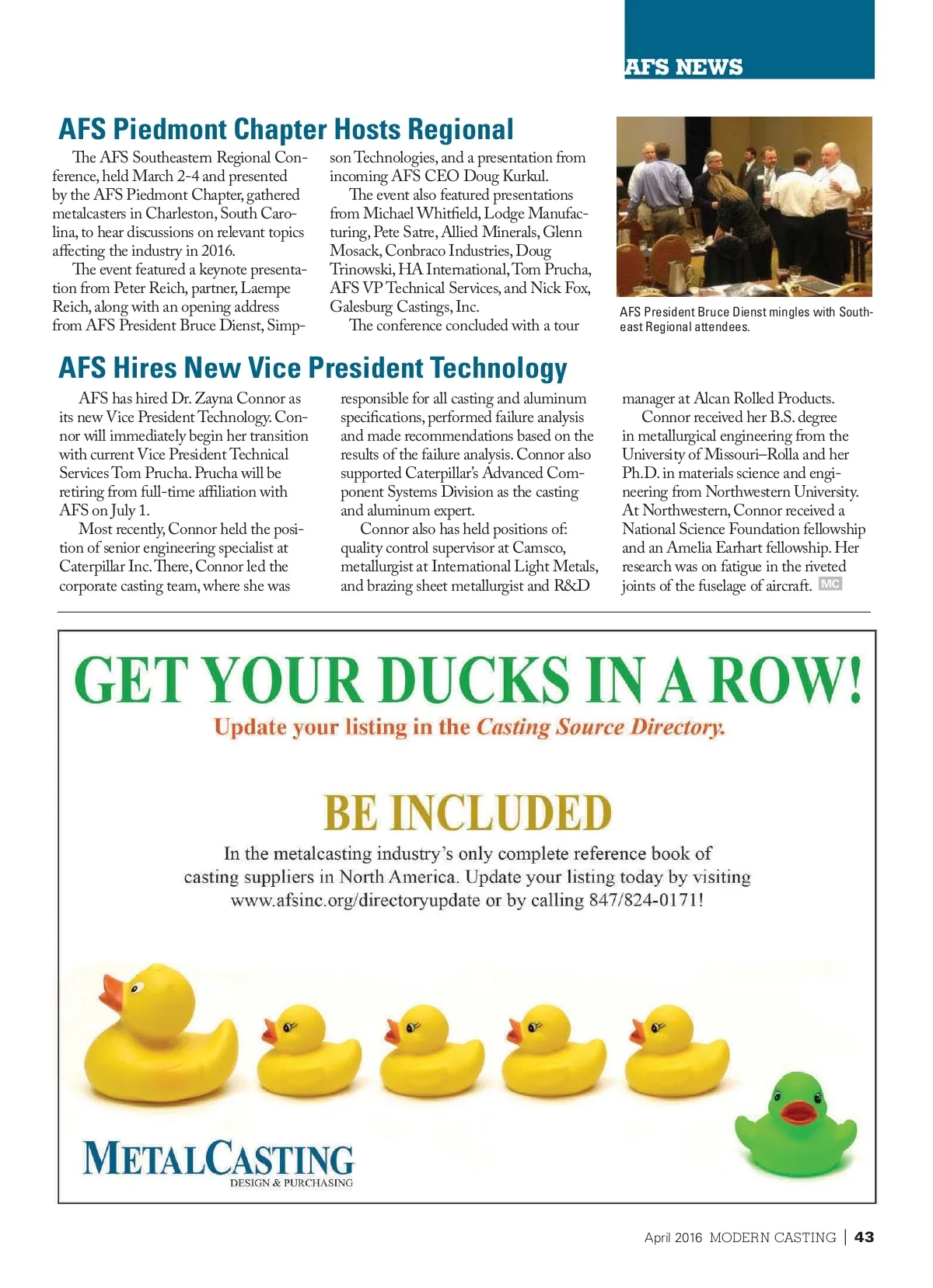 AFS NEWS

AFS Piedmont Chapter Hosts Regional

The AFS Southeastern Regional Conference, held March 2-4 and presented by the AFS Piedmont Chapter, gathered metalcasters in Charleston, South Carolina, to hear discussions on relevant topics affecting the industry in 2016.

The event featured a keynote presentation from Peter Reich, partner, Laempe Reich, along with an opening address from AFS President Bruce Dienst, Simpson Technologies, and a presentation from incoming AFS CEO Doug Kurkul.

The event also featured presentations from Michael Whitfield, Lodge Manufacturing, Pete Satre, Allied Minerals, Glenn Mosack, Conbraco Industries, Doug Trinowski, HA International, Tom Prucha, AFS VP Technical Services, and Nick Fox, Galesburg Castings, Inc.

The conference concluded with a tour

AFS President Bruce Dienst mingles with Southeast Regional attendees.

AFS Hires New Vice President Technology

AFS has hired Dr. Zayna Connor as its new Vice President Technology. Connor will immediately begin her transition with current Vice President Technical Services Tom Prucha. Prucha will be retiring from full-time affiliation with AFS on July 1.

Most recently, Connor held the position of senior engineering specialist at Caterpillar Inc. There, Connor led the corporate casting team, where she was responsible for all casting and aluminum specifications, performed failure analysis and made recommendations based on the results of the failure analysis. Connor also supported Caterpillar's Advanced Component Systems Division as the casting and aluminum expert.

Connor also has held positions of: quality control supervisor at Camsco, metallurgist at International Light Metals, and brazing sheet metallurgist and R&D manager at Alcan Rolled Products.

Connor received her B.S. degree in metallurgical engineering from the University of Missouri–Rolla and her Ph.D. in materials science and engineering from Northwestern University. At Northwestern, Connor received a National Science Foundation fellowship and an Amelia Earhart fellowship. Her research was on fatigue in the riveted joints of the fuselage of aircraft. MC

GET YOUR DUCKS IN A ROW!
Update your listing in the Casting Source Directory.

BE INCLUDED
In the metalcasting industry's only complete reference book of casting suppliers in North America. Update your listing today by visiting www.afsinc.org/directoryupdate or by calling 847/824-0171!

METALCASTING
DESIGN & PURCHASING

April 2016 MODERN CASTING | 43